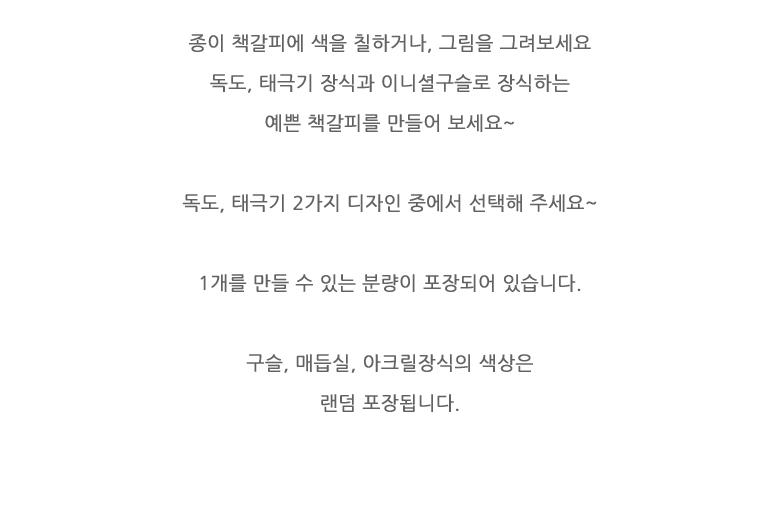 종이 책갈피에 색을 칠하거나, 그림을 그려보세요
독도, 태극기 장식과 이니셜구슬로 장식하는
예쁜 책갈피를 만들어 보세요~

독도, 태극기 2가지 디자인 중에서 선택해 주세요~

1개를 만들 수 있는 분량이 포장되어 있습니다.

구슬, 매듭실, 아크릴장식의 색상은
랜덤 포장됩니다.